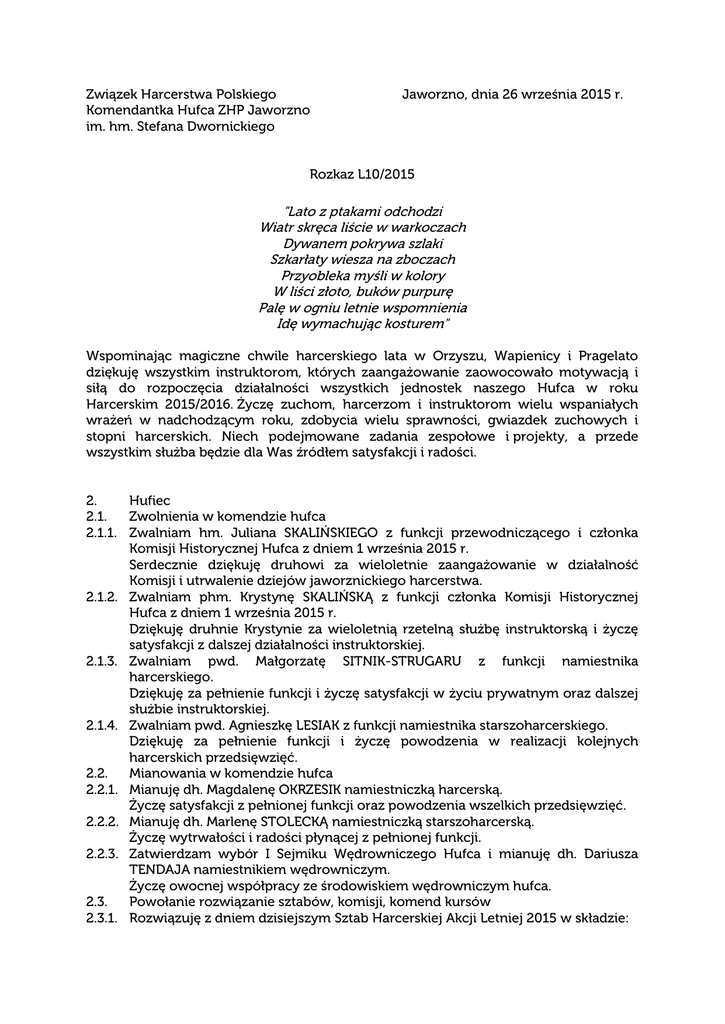 Związek Harcerstwa Polskiego
Komendantka Hufca ZHP Jaworzno
im. hm. Stefana Dwornickiego

Jaworzno, dnia 26 września 2015 r.

Rozkaz L10/2015

"Lato z ptakami odchodzi
Wiatr skręca liście w warkoczach
Dywanem pokrywa szlaki
Szkarłaty wiesza na zboczach
Przyobleka myśli w kolory
W liści złoto, buków purpurę
Palę w ogniu letnie wspomnienia
Idę wymachując kosturem"

Wspominając magiczne chwile harcerskiego lata w Orzyszu, Wapienicy i Pragelato dziękuję wszystkim instruktorom, których zaangażowanie zaowocowało motywacją i siłą do rozpoczęcia działalności wszystkich jednostek naszego Hufca w roku Harcerskim 2015/2016. Życzę zuchom, harcerzom i instruktorom wielu wspaniałych wrażeń w nadchodzącym roku, zdobycia wielu sprawności, gwiazdek zuchowych i stopni harcerskich. Niech podejmowane zadania zespołowe i projekty, a przede wszystkim służba będzie dla Was źródłem satysfakcji i radości.

2. Hufiec
2.1. Zwolnienia w komendzie hufca
2.1.1. Zwalniam hm. Juliana SKALIŃSKIEGO z funkcji przewodniczącego i członka Komisji Historycznej Hufca z dniem 1 września 2015 r.
Serdecznie dziękuję druhowi za wieloletnie zaangażowanie w działalność Komisji i utrwalenie dziejów jaworznickiego harcerstwa.
2.1.2. Zwalniam phm. Krystynę SKALIŃSKĄ z funkcji członka Komisji Historycznej Hufca z dniem 1 września 2015 r.
Dziękuję druhnie Krystynie za wieloletnią rzetelną służbę instruktorską i życzę satysfakcji z dalszej działalności instruktorskiej.
2.1.3. Zwalniam pwd. Małgorzatę SITNIK-STRUGARU z funkcji namiestnika harcerskiego.
Dziękuję za pełnienie funkcji i życzę satysfakcji w życiu prywatnym oraz dalszej służbie instruktorskiej.
2.1.4. Zwalniam pwd. Agnieszkę LESIAK z funkcji namiestnika starszoharcerskiego.
Dziękuję za pełnienie funkcji i życzę powodzenia w realizacji kolejnych harcerskich przedsięwzięć.
2.2. Mianowania w komendzie hufca
2.2.1. Mianuję dh. Magdalenę OKRZESIK namiestniczką harcerską.
Życzę satysfakcji z pełnionej funkcji oraz powodzenia wszelkich przedsięwzięć.
2.2.2. Mianuję dh. Marlenę STOLECKĄ namiestniczką starszoharcerską.
Życzę wytrwałości i radości płynącej z pełnionej funkcji.
2.2.3. Zatwierdzam wybór I Sejmiku Wędrowniczego Hufca i mianuję dh. Dariusza TENDAJA namiestnikiem wędrowniczym.
Życzę owocnej współpracy ze środowiskiem wędrowniczym hufca.
2.3. Powołanie rozwiązanie sztabów, komisji, komend kursów
2.3.1. Rozwiązuję z dniem dzisiejszym Sztab Harcerskiej Akcji Letniej 2015 w składzie: